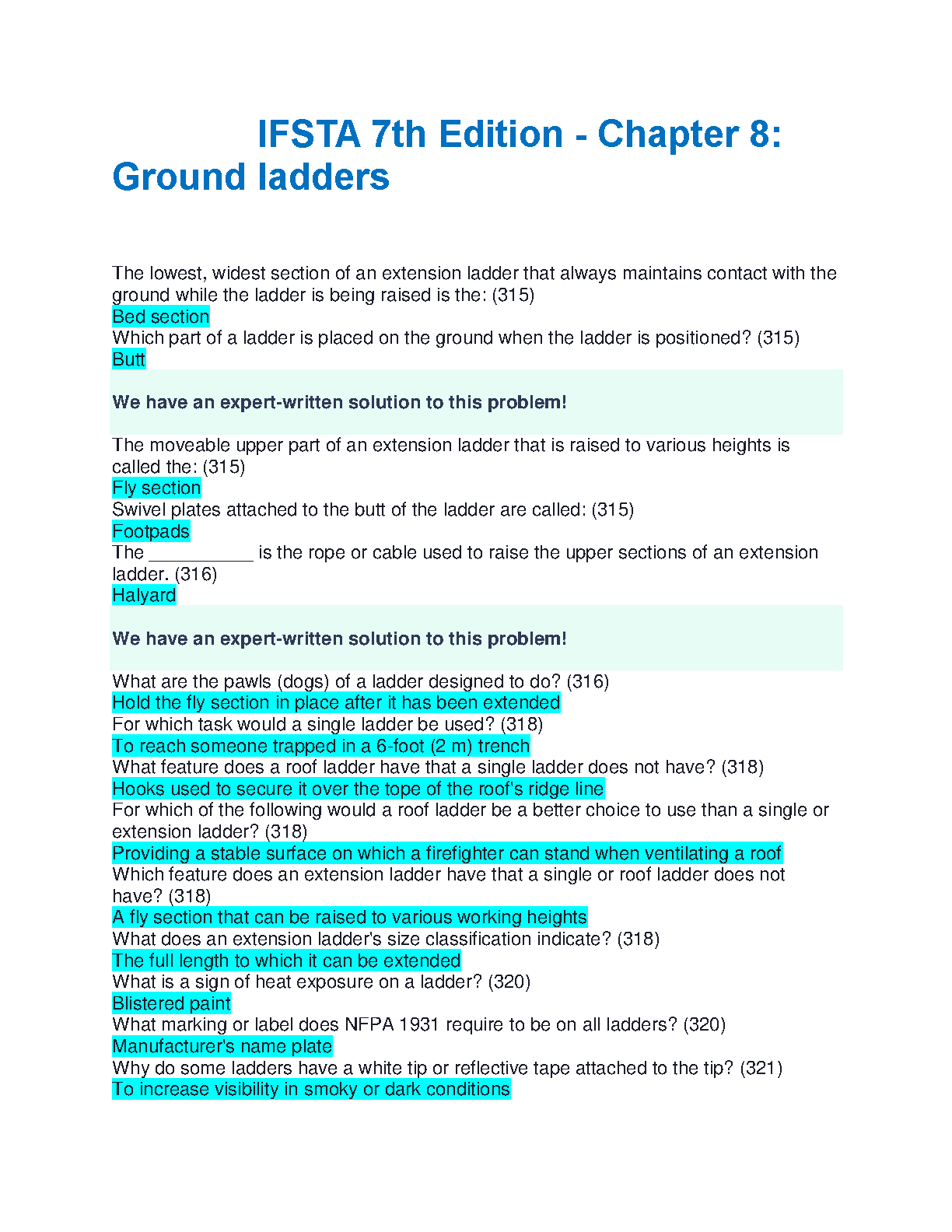 IFSTA 7th Edition - Chapter 8: Ground ladders

The lowest, widest section of an extension ladder that always maintains contact with the ground while the ladder is being raised is the: (315)
Bed section
Which part of a ladder is placed on the ground when the ladder is positioned? (315)
Butt

We have an expert-written solution to this problem!

The moveable upper part of an extension ladder that is raised to various heights is called the: (315)
Fly section
Swivel plates attached to the butt of the ladder are called: (315)
Footpads
The __________ is the rope or cable used to raise the upper sections of an extension ladder. (316)
Halyard

We have an expert-written solution to this problem!

What are the pawls (dogs) of a ladder designed to do? (316)
Hold the fly section in place after it has been extended
For which task would a single ladder be used? (318)
To reach someone trapped in a 6-foot (2 m) trench
What feature does a roof ladder have that a single ladder does not have? (318)
Hooks used to secure it over the tope of the roof's ridge line
For which of the following would a roof ladder be a better choice to use than a single or extension ladder? (318)
Providing a stable surface on which a firefighter can stand when ventilating a roof
Which feature does an extension ladder have that a single or roof ladder does not have? (318)
A fly section that can be raised to various working heights
What does an extension ladder's size classification indicate? (318)
The full length to which it can be extended
What is a sign of heat exposure on a ladder? (320)
Blistered paint
What marking or label does NFPA 1931 require to be on all ladders? (320)
Manufacturer's name plate
Why do some ladders have a white tip or reflective tape attached to the tip? (321)
To increase visibility in smoky or dark conditions